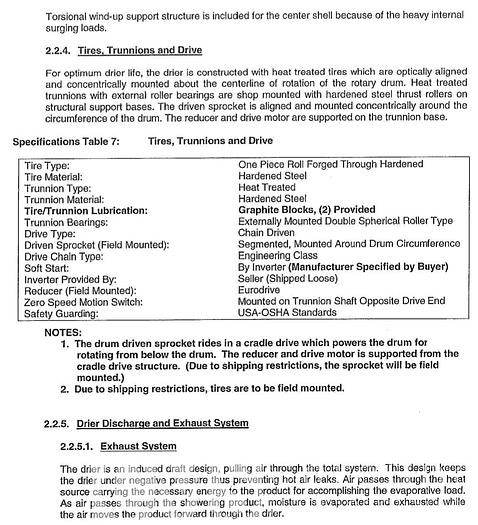 Torsional wind-up support structure is included for the center shell because of the heavy internal surging loads.

2.2.4. Tires, Trunnions and Drive

For optimum drier life, the drier is constructed with heat treated tires which are optically aligned and concentrically mounted about the centerline of rotation of the rotary drum. Heat treated trunnions with external roller bearings are shop mounted with hardened steel thrust rollers on structural support bases. The driven sprocket is aligned and mounted concentrically around the circumference of the drum. The reducer and drive motor are supported on the trunnion base.

Specifications Table 7: Tires, Trunnions and Drive

| | |
|---|---|
| Tire Type: | One Piece Roll Forged Through Hardened |
| Tire Material: | Hardened Steel |
| Trunnion Type: | Heat Treated |
| Trunnion Material: | Hardened Steel |
| Tire/Trunnion Lubrication: | Graphite Blocks, (2) Provided |
| Trunnion Bearings: | Externally Mounted Double Spherical Roller Type |
| Drive Type: | Chain Driven |
| Driven Sprocket (Field Mounted): | Segmented, Mounted Around Drum Circumference |
| Drive Chain Type: | Engineering Class |
| Soft Start: | By Inverter (Manufacturer Specified by Buyer) |
| Inverter Provided By: | Seller (Shipped Loose) |
| Reducer (Field Mounted): | Eurodrive |
| Zero Speed Motion Switch: | Mounted on Trunnion Shaft Opposite Drive End |
| Safety Guarding: | USA-OSHA Standards |

NOTES:
1. The drum driven sprocket rides in a cradle drive which powers the drum for rotating from below the drum. The reducer and drive motor is supported from the cradle drive structure. (Due to shipping restrictions, the sprocket will be field mounted.)
2. Due to shipping restrictions, tires are to be field mounted.

2.2.5. Drier Discharge and Exhaust System

2.2.5.1. Exhaust System

The drier is an induced draft design, pulling air through the total system. This design keeps the drier under negative pressure thus preventing hot air leaks. Air passes through the heat source carrying the necessary energy to the product for accomplishing the evaporative load. As air passes through the showering product, moisture is evaporated and exhausted while the air moves the product forward through the drier.